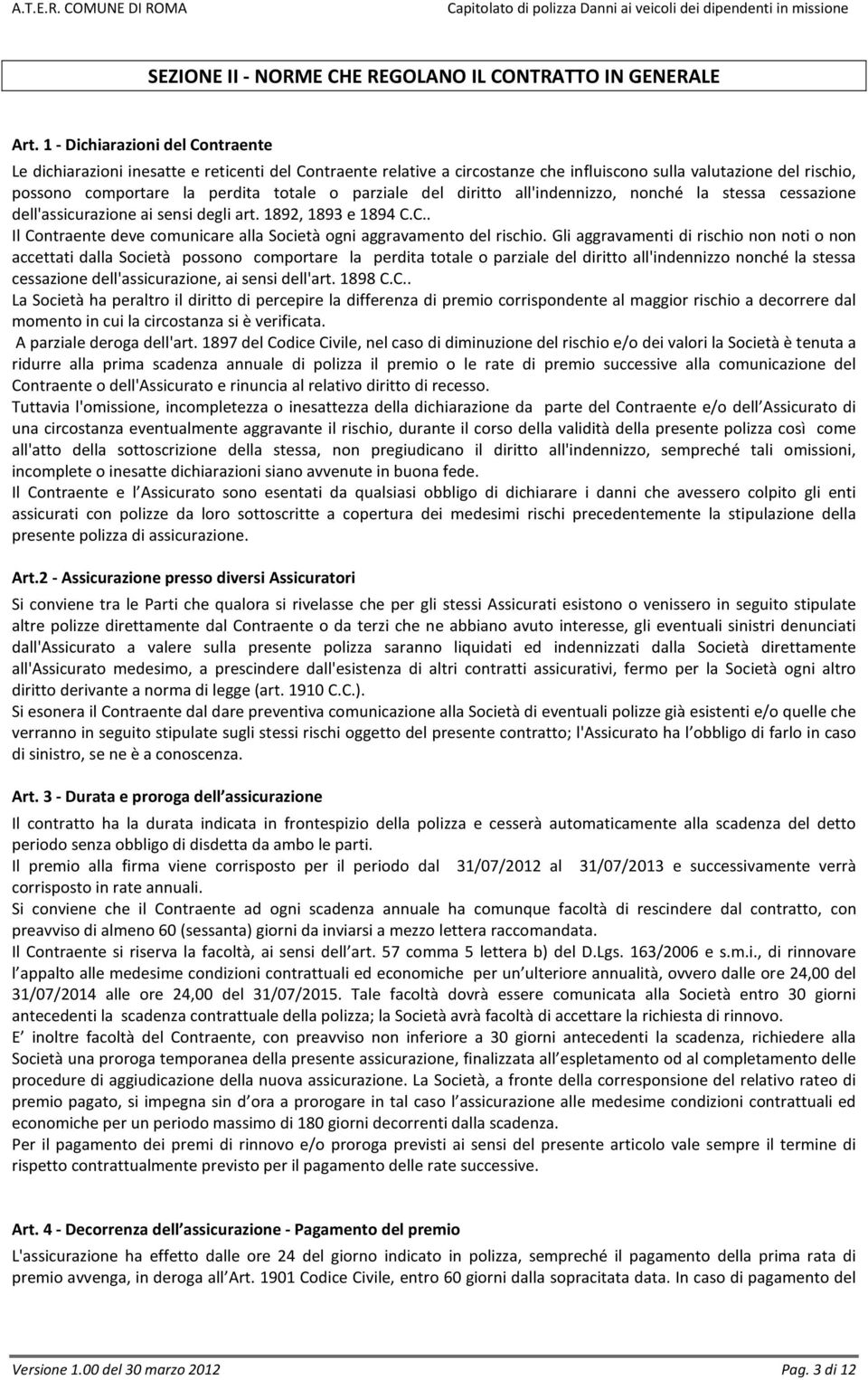 A.T.E.R. COMUNE DI ROMA

Capitolato di polizza Danni ai veicoli dei dipendenti in missione

SEZIONE II - NORME CHE REGOLANO IL CONTRATTO IN GENERALE

Art. 1 - Dichiarazioni del Contraente

Le dichiarazioni inesatte e reticenti del Contraente relative a circostanze che influiscono sulla valutazione del rischio, possono comportare la perdita totale o parziale del diritto all'indennizzo, nonché la stessa cessazione dell'assicurazione ai sensi degli art. 1892, 1893 e 1894 C.C..
Il Contraente deve comunicare alla Società ogni aggravamento del rischio. Gli aggravamenti di rischio non noti o non accettati dalla Società possono comportare la perdita totale o parziale del diritto all'indennizzo nonché la stessa cessazione dell'assicurazione, ai sensi dell'art. 1898 C.C..
La Società ha peraltro il diritto di percepire la differenza di premio corrispondente al maggior rischio a decorrere dal momento in cui la circostanza si è verificata.
A parziale deroga dell'art. 1897 del Codice Civile, nel caso di diminuzione del rischio e/o dei valori la Società è tenuta a ridurre alla prima scadenza annuale di polizza il premio o le rate di premio successive alla comunicazione del Contraente o dell'Assicurato e rinuncia al relativo diritto di recesso.
Tuttavia l'omissione, incompletezza o inesattezza della dichiarazione da parte del Contraente e/o dell Assicurato di una circostanza eventualmente aggravante il rischio, durante il corso della validità della presente polizza così come all'atto della sottoscrizione della stessa, non pregiudicano il diritto all'indennizzo, sempreché tali omissioni, incomplete o inesatte dichiarazioni siano avvenute in buona fede.
Il Contraente e l Assicurato sono esentati da qualsiasi obbligo di dichiarare i danni che avessero colpito gli enti assicurati con polizze da loro sottoscritte a copertura dei medesimi rischi precedentemente la stipulazione della presente polizza di assicurazione.

Art.2 - Assicurazione presso diversi Assicuratori

Si conviene tra le Parti che qualora si rivelasse che per gli stessi Assicurati esistono o venissero in seguito stipulate altre polizze direttamente dal Contraente o da terzi che ne abbiano avuto interesse, gli eventuali sinistri denunciati dall'Assicurato a valere sulla presente polizza saranno liquidati ed indennizzati dalla Società direttamente all'Assicurato medesimo, a prescindere dall'esistenza di altri contratti assicurativi, fermo per la Società ogni altro diritto derivante a norma di legge (art. 1910 C.C.).
Si esonera il Contraente dal dare preventiva comunicazione alla Società di eventuali polizze già esistenti e/o quelle che verranno in seguito stipulate sugli stessi rischi oggetto del presente contratto; l'Assicurato ha l obbligo di farlo in caso di sinistro, se ne è a conoscenza.

Art. 3 - Durata e proroga dell assicurazione

Il contratto ha la durata indicata in frontespizio della polizza e cesserà automaticamente alla scadenza del detto periodo senza obbligo di disdetta da ambo le parti.
Il premio alla firma viene corrisposto per il periodo dal 31/07/2012 al 31/07/2013 e successivamente verrà corrisposto in rate annuali.
Si conviene che il Contraente ad ogni scadenza annuale ha comunque facoltà di rescindere dal contratto, con preavviso di almeno 60 (sessanta) giorni da inviarsi a mezzo lettera raccomandata.
Il Contraente si riserva la facoltà, ai sensi dell art. 57 comma 5 lettera b) del D.Lgs. 163/2006 e s.m.i., di rinnovare l appalto alle medesime condizioni contrattuali ed economiche per un ulteriore annualità, ovvero dalle ore 24,00 del 31/07/2014 alle ore 24,00 del 31/07/2015. Tale facoltà dovrà essere comunicata alla Società entro 30 giorni antecedenti la scadenza contrattuale della polizza; la Società avrà facoltà di accettare la richiesta di rinnovo.
E inoltre facoltà del Contraente, con preavviso non inferiore a 30 giorni antecedenti la scadenza, richiedere alla Società una proroga temporanea della presente assicurazione, finalizzata all espletamento od al completamento delle procedure di aggiudicazione della nuova assicurazione. La Società, a fronte della corresponsione del relativo rateo di premio pagato, si impegna sin d ora a prorogare in tal caso l assicurazione alle medesime condizioni contrattuali ed economiche per un periodo massimo di 180 giorni decorrenti dalla scadenza.
Per il pagamento dei premi di rinnovo e/o proroga previsti ai sensi del presente articolo vale sempre il termine di rispetto contrattualmente previsto per il pagamento delle rate successive.

Art. 4 - Decorrenza dell assicurazione - Pagamento del premio

L'assicurazione ha effetto dalle ore 24 del giorno indicato in polizza, sempreché il pagamento della prima rata di premio avvenga, in deroga all Art. 1901 Codice Civile, entro 60 giorni dalla sopracitata data. In caso di pagamento del

Versione 1.00 del 30 marzo 2012

Pag. 3 di 12